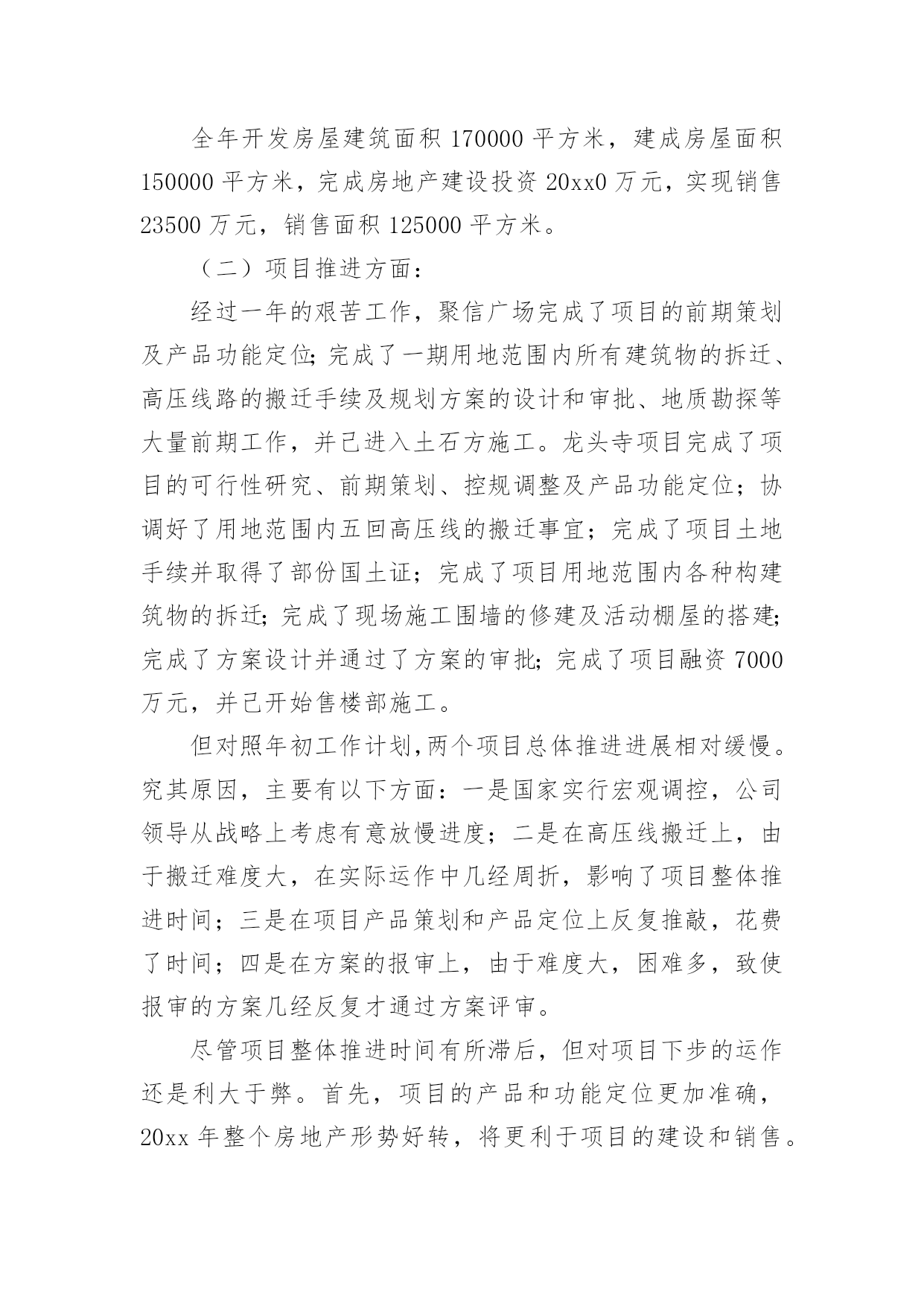 全年开发房屋建筑面积 170000 平方米，建成房屋面积 150000 平方米，完成房地产建设投资 20xx0 万元，实现销售 23500 万元，销售面积 125000 平方米。

（二）项目推进方面：

经过一年的艰苦工作，聚信广场完成了项目的前期策划及产品功能定位;完成了一期用地范围内所有建筑物的拆迁、高压线路的搬迁手续及规划方案的设计和审批、地质勘探等大量前期工作，并已进入土石方施工。龙头寺项目完成了项目的可行性研究、前期策划、控规调整及产品功能定位；协调好了用地范围内五回高压线的搬迁事宜；完成了项目土地手续并取得了部份国土证；完成了项目用地范围内各种构建筑物的拆迁;完成了现场施工围墙的修建及活动棚屋的搭建;完成了方案设计并通过了方案的审批;完成了项目融资 7000 万元，并已开始售楼部施工。

但对照年初工作计划,两个项目总体推进进展相对缓慢。究其原因，主要有以下方面：一是国家实行宏观调控，公司领导从战略上考虑有意放慢进度；二是在高压线搬迁上，由于搬迁难度大，在实际运作中几经周折，影响了项目整体推进时间；三是在项目产品策划和产品定位上反复推敲，花费了时间；四是在方案的报审上，由于难度大，困难多，致使报审的方案几经反复才通过方案评审。

尽管项目整体推进时间有所滞后，但对项目下步的运作还是利大于弊。首先，项目的产品和功能定位更加准确，20xx 年整个房地产形势好转，将更利于项目的建设和销售。